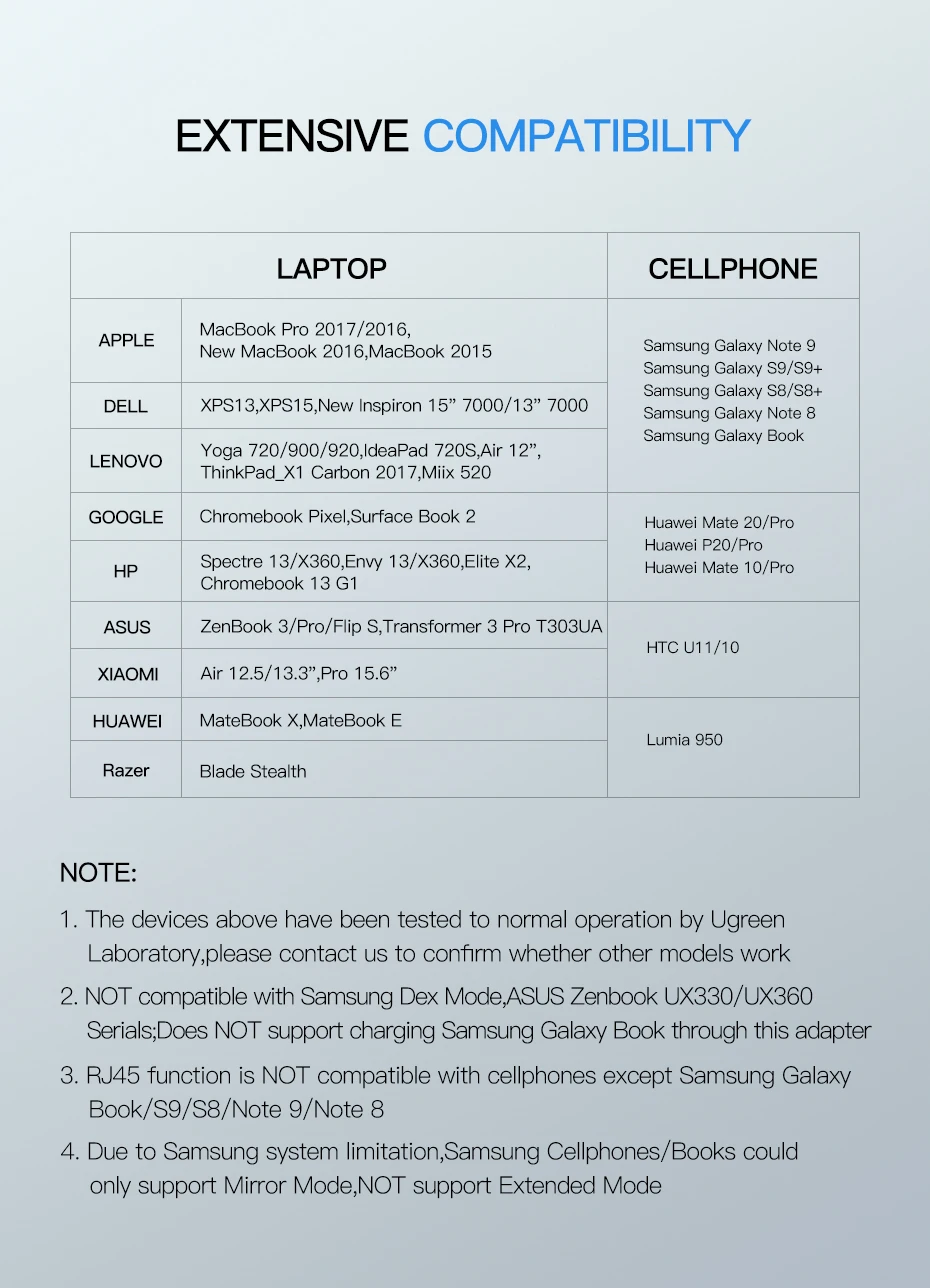 EXTENSIVE COMPATIBILITY

| LAPTOP | | CELLPHONE |
|---|---|---|
| APPLE | MacBook Pro 2017/2016, New MacBook 2016,MacBook 2015 | Samsung Galaxy Note 9 Samsung Galaxy S9/S9+ Samsung Galaxy S8/S8+ Samsung Galaxy Note 8 Samsung Galaxy Book |
| DELL | XPS13,XPS15,New Inspiron 15” 7000/13” 7000 | |
| LENOVO | Yoga 720/900/920,IdeaPad 720S,Air 12”, ThinkPad_X1 Carbon 2017,Miix 520 | |
| GOOGLE | Chromebook Pixel,Surface Book 2 | Huawei Mate 20/Pro Huawei P20/Pro Huawei Mate 10/Pro |
| HP | Spectre 13/X360,Envy 13/X360,Elite X2, Chromebook 13 G1 | |
| ASUS | ZenBook 3/Pro/Flip S,Transformer 3 Pro T303UA | HTC U11/10 |
| XIAOMI | Air 12.5/13.3”,Pro 15.6” | |
| HUAWEI | MateBook X,MateBook E | Lumia 950 |
| Razer | Blade Stealth | |

NOTE:

1. The devices above have been tested to normal operation by Ugreen Laboratory,please contact us to confirm whether other models work

2. NOT compatible with Samsung Dex Mode,ASUS Zenbook UX330/UX360 Serials;Does NOT support charging Samsung Galaxy Book through this adapter

3. RJ45 function is NOT compatible with cellphones except Samsung Galaxy Book/S9/S8/Note 9/Note 8

4. Due to Samsung system limitation,Samsung Cellphones/Books could only support Mirror Mode,NOT support Extended Mode